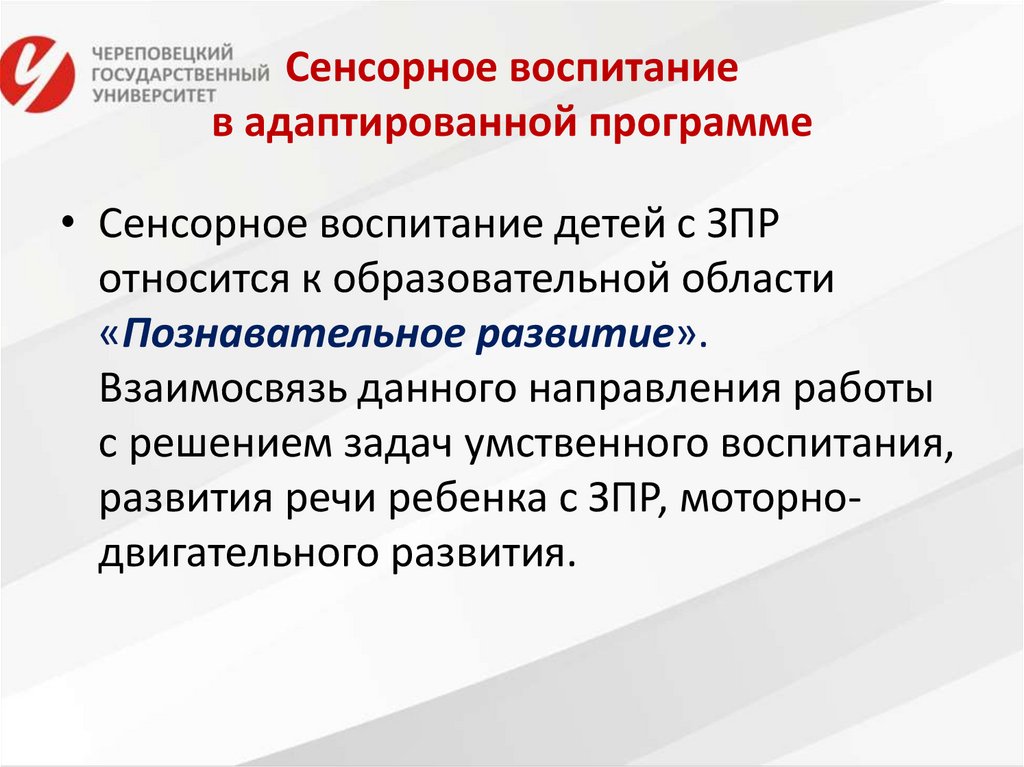 ЧЕРЕПОВЕЦКИЙ ГОСУДАРСТВЕННЫЙ УНИВЕРСИТЕТ

Сенсорное воспитание в адаптированной программе

• Сенсорное воспитание детей с ЗПР относится к образовательной области «Познавательное развитие». Взаимосвязь данного направления работы с решением задач умственного воспитания, развития речи ребенка с ЗПР, моторно-двигательного развития.